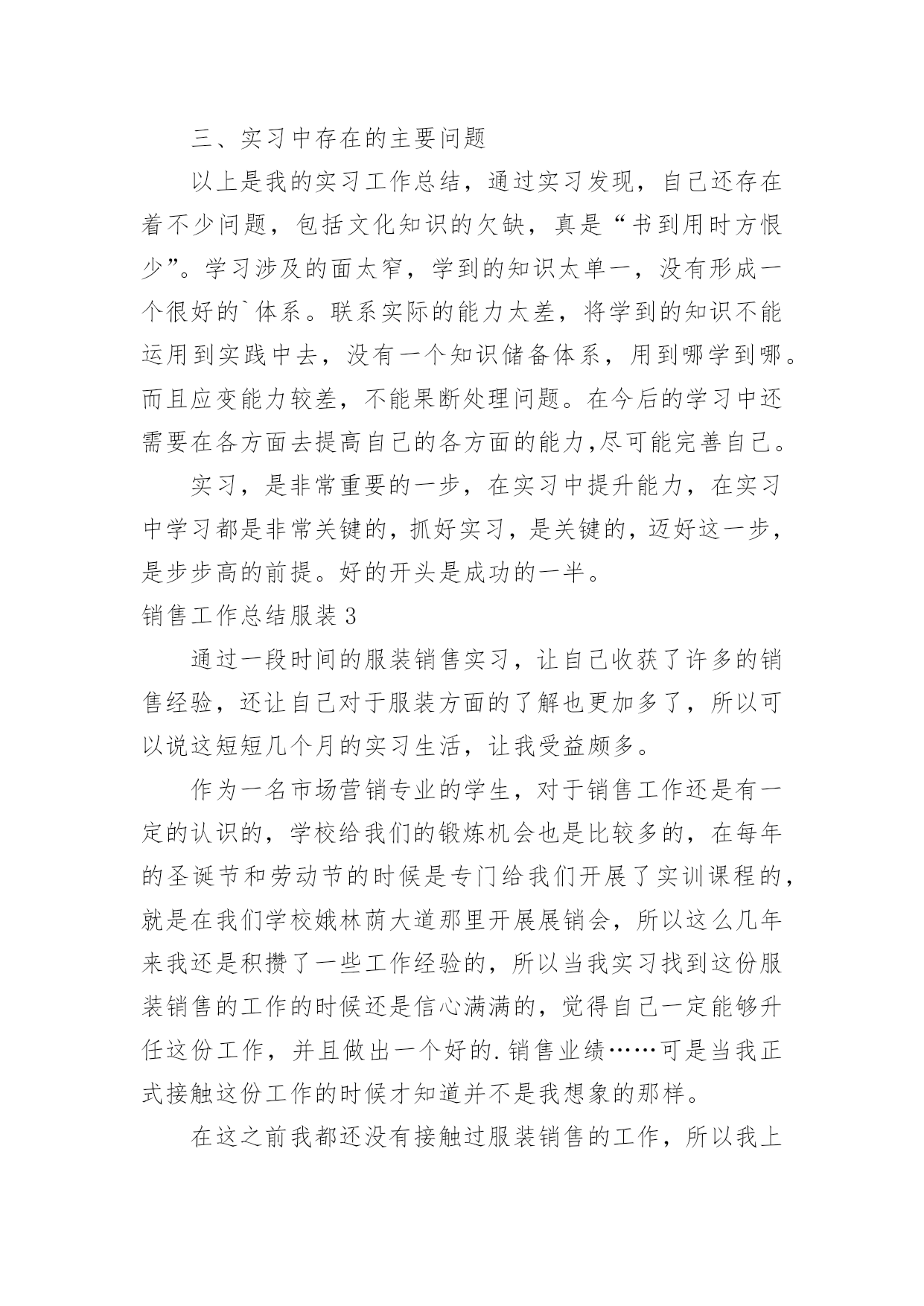 三、实习中存在的主要问题

以上是我的实习工作总结，通过实习发现，自己还存在着不少问题，包括文化知识的欠缺，真是“书到用时方恨少”。学习涉及的面太窄，学到的知识太单一，没有形成一个很好的`体系。联系实际的能力太差，将学到的知识不能运用到实践中去，没有一个知识储备体系，用到哪学到哪。而且应变能力较差，不能果断处理问题。在今后的学习中还需要在各方面去提高自己的各方面的能力,尽可能完善自己。

实习，是非常重要的一步，在实习中提升能力，在实习中学习都是非常关键的，抓好实习，是关键的，迈好这一步，是步步高的前提。好的开头是成功的一半。

销售工作总结服装3

通过一段时间的服装销售实习，让自己收获了许多的销售经验，还让自己对于服装方面的了解也更加多了，所以可以说这短短几个月的实习生活，让我受益颇多。

作为一名市场营销专业的学生，对于销售工作还是有一定的认识的，学校给我们的锻炼机会也是比较多的，在每年的圣诞节和劳动节的时候是专门给我们开展了实训课程的，就是在我们学校娥林荫大道那里开展展销会，所以这么几年来我还是积攒了一些工作经验的，所以当我实习找到这份服装销售的工作的时候还是信心满满的，觉得自己一定能够升任这份工作，并且做出一个好的.销售业绩……可是当我正式接触这份工作的时候才知道并不是我想象的那样。

在这之前我都还没有接触过服装销售的工作，所以我上